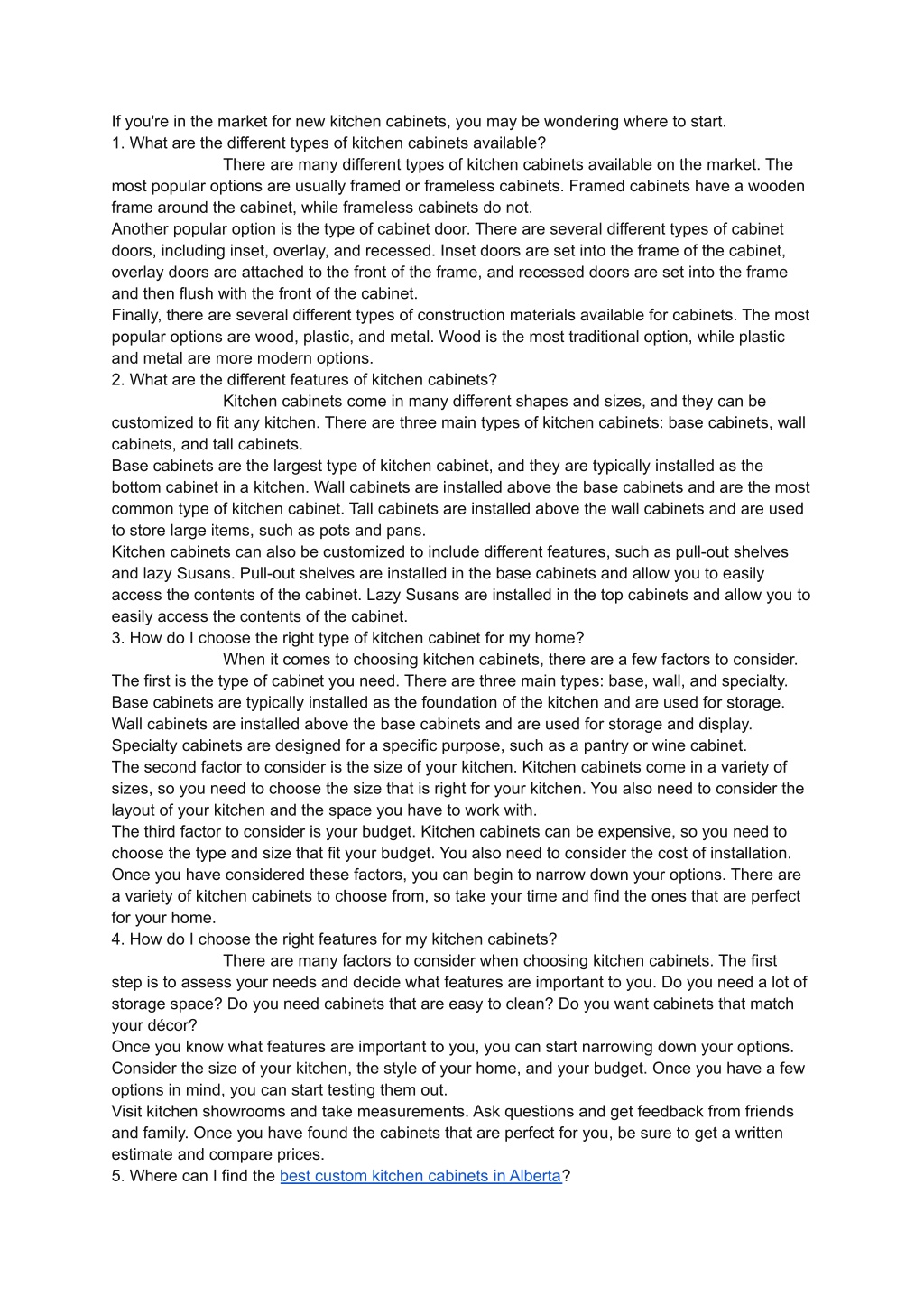 If you're in the market for new kitchen cabinets, you may be wondering where to start.
1. What are the different types of kitchen cabinets available?

There are many different types of kitchen cabinets available on the market. The most popular options are usually framed or frameless cabinets. Framed cabinets have a wooden frame around the cabinet, while frameless cabinets do not.
Another popular option is the type of cabinet door. There are several different types of cabinet doors, including inset, overlay, and recessed. Inset doors are set into the frame of the cabinet, overlay doors are attached to the front of the frame, and recessed doors are set into the frame and then flush with the front of the cabinet.
Finally, there are several different types of construction materials available for cabinets. The most popular options are wood, plastic, and metal. Wood is the most traditional option, while plastic and metal are more modern options.
2. What are the different features of kitchen cabinets?

Kitchen cabinets come in many different shapes and sizes, and they can be customized to fit any kitchen. There are three main types of kitchen cabinets: base cabinets, wall cabinets, and tall cabinets.
Base cabinets are the largest type of kitchen cabinet, and they are typically installed as the bottom cabinet in a kitchen. Wall cabinets are installed above the base cabinets and are the most common type of kitchen cabinet. Tall cabinets are installed above the wall cabinets and are used to store large items, such as pots and pans.
Kitchen cabinets can also be customized to include different features, such as pull-out shelves and lazy Susans. Pull-out shelves are installed in the base cabinets and allow you to easily access the contents of the cabinet. Lazy Susans are installed in the top cabinets and allow you to easily access the contents of the cabinet.
3. How do I choose the right type of kitchen cabinet for my home?

When it comes to choosing kitchen cabinets, there are a few factors to consider. The first is the type of cabinet you need. There are three main types: base, wall, and specialty. Base cabinets are typically installed as the foundation of the kitchen and are used for storage. Wall cabinets are installed above the base cabinets and are used for storage and display. Specialty cabinets are designed for a specific purpose, such as a pantry or wine cabinet.
The second factor to consider is the size of your kitchen. Kitchen cabinets come in a variety of sizes, so you need to choose the size that is right for your kitchen. You also need to consider the layout of your kitchen and the space you have to work with.
The third factor to consider is your budget. Kitchen cabinets can be expensive, so you need to choose the type and size that fit your budget. You also need to consider the cost of installation.
Once you have considered these factors, you can begin to narrow down your options. There are a variety of kitchen cabinets to choose from, so take your time and find the ones that are perfect for your home.
4. How do I choose the right features for my kitchen cabinets?

There are many factors to consider when choosing kitchen cabinets. The first step is to assess your needs and decide what features are important to you. Do you need a lot of storage space? Do you need cabinets that are easy to clean? Do you want cabinets that match your décor?
Once you know what features are important to you, you can start narrowing down your options. Consider the size of your kitchen, the style of your home, and your budget. Once you have a few options in mind, you can start testing them out.
Visit kitchen showrooms and take measurements. Ask questions and get feedback from friends and family. Once you have found the cabinets that are perfect for you, be sure to get a written estimate and compare prices.
5. Where can I find the best custom kitchen cabinets in Alberta?